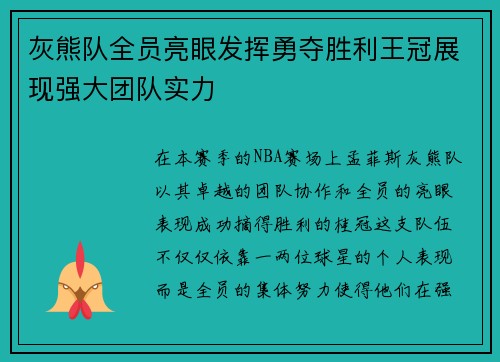 灰熊队全员亮眼发挥勇夺胜利王冠展现强大团队实力

在本赛季的NBA赛场上孟菲斯灰熊队以其卓越的团队协作和全员的亮眼表现成功摘得胜利的桂冠这支队伍不仅仅依靠一两位球星的个人表现而是全员的集体努力使得他们在强